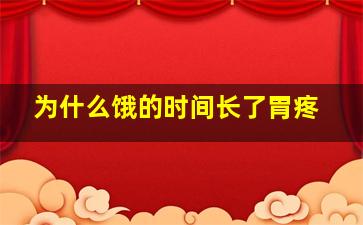 为什么饿的时间长了胃疼